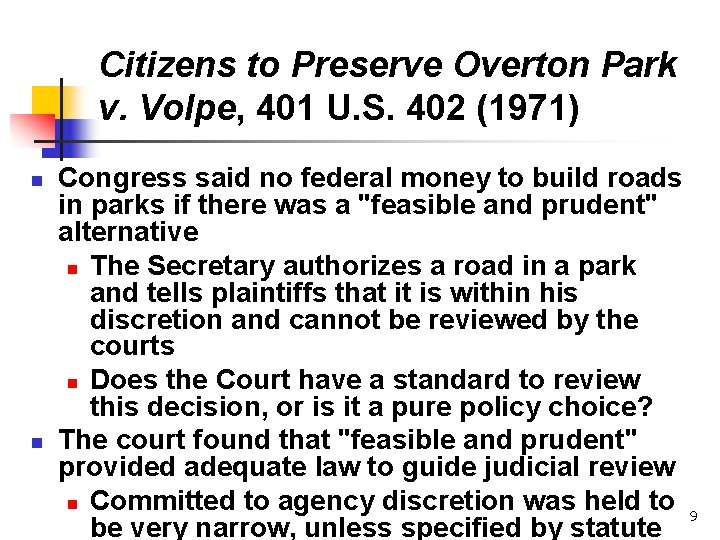 Citizens to Preserve Overton Park v. Volpe, 401 U.S. 402 (1971)

Congress said no federal money to build roads in parks if there was a "feasible and prudent" alternative

The Secretary authorizes a road in a park and tells plaintiffs that it is within his discretion and cannot be reviewed by the courts

Does the Court have a standard to review this decision, or is it a pure policy choice?

The court found that "feasible and prudent" provided adequate law to guide judicial review

Committed to agency discretion was held to be very narrow, unless specified by statute

9